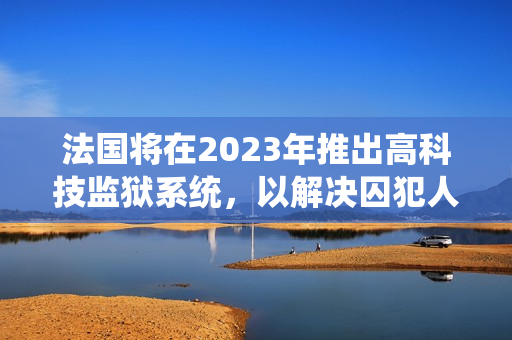 法国将在2023年推出高科技监狱系统，以解决囚犯人